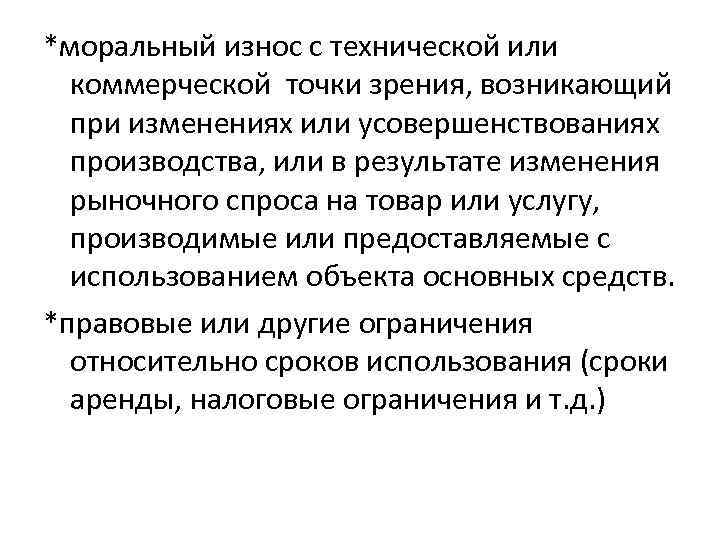 *моральный износ с технической или коммерческой  точки зрения, возникающий при изменениях или усовершенствованиях производства, или в результате изменения рыночного спроса на товар или услугу, производимые или предоставляемые с использованием объекта основных средств.

*правовые или другие ограничения относительно сроков использования (сроки аренды, налоговые ограничения и т.д.)